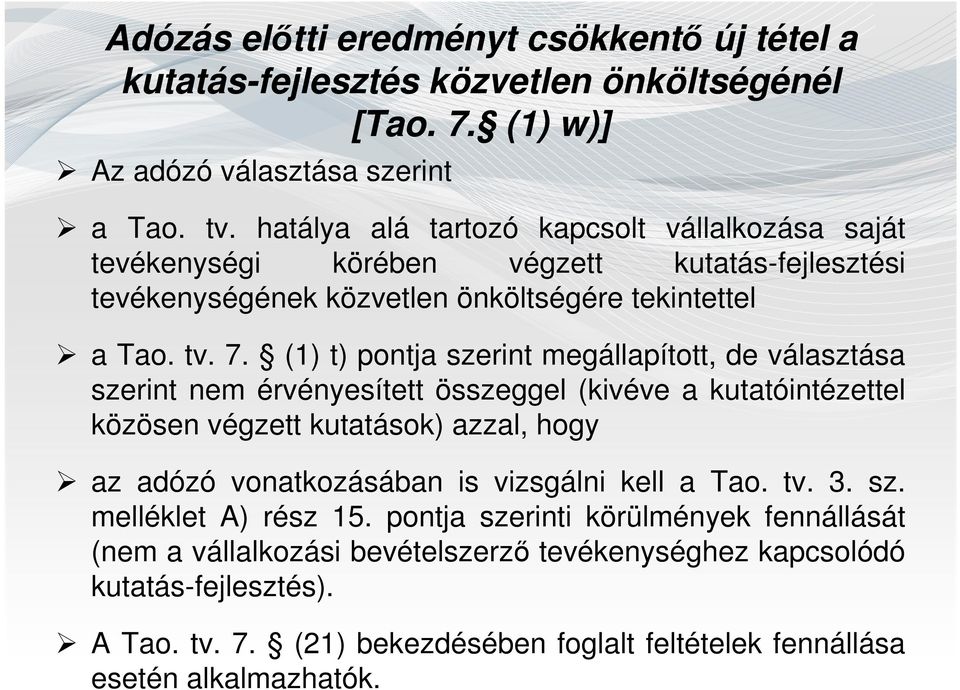 Adózás előtti eredményt csökkentő új tétel a kutatás-fejlesztés közvetlen önköltségénél [Tao. 7.§ (1) w)]

➢ Az adózó választása szerint

➢ a Tao. tv. hatálya alá tartozó kapcsolt vállalkozása saját tevékenységi körében végzett kutatás-fejlesztési tevékenységének közvetlen önköltségére tekintettel

➢ a Tao. tv. 7. § (1) t) pontja szerint megállapított, de választása szerint nem érvényesített összeggel (kivéve a kutatóintézettel közösen végzett kutatások) azzal, hogy

➢ az adózó vonatkozásában is vizsgálni kell a Tao. tv. 3. sz. melléklet A) rész 15. pontja szerinti körülmények fennállását (nem a vállalkozási bevételszerző tevékenységhez kapcsolódó kutatás-fejlesztés).

➢ A Tao. tv. 7. § (21) bekezdésében foglalt feltételek fennállása esetén alkalmazhatók.